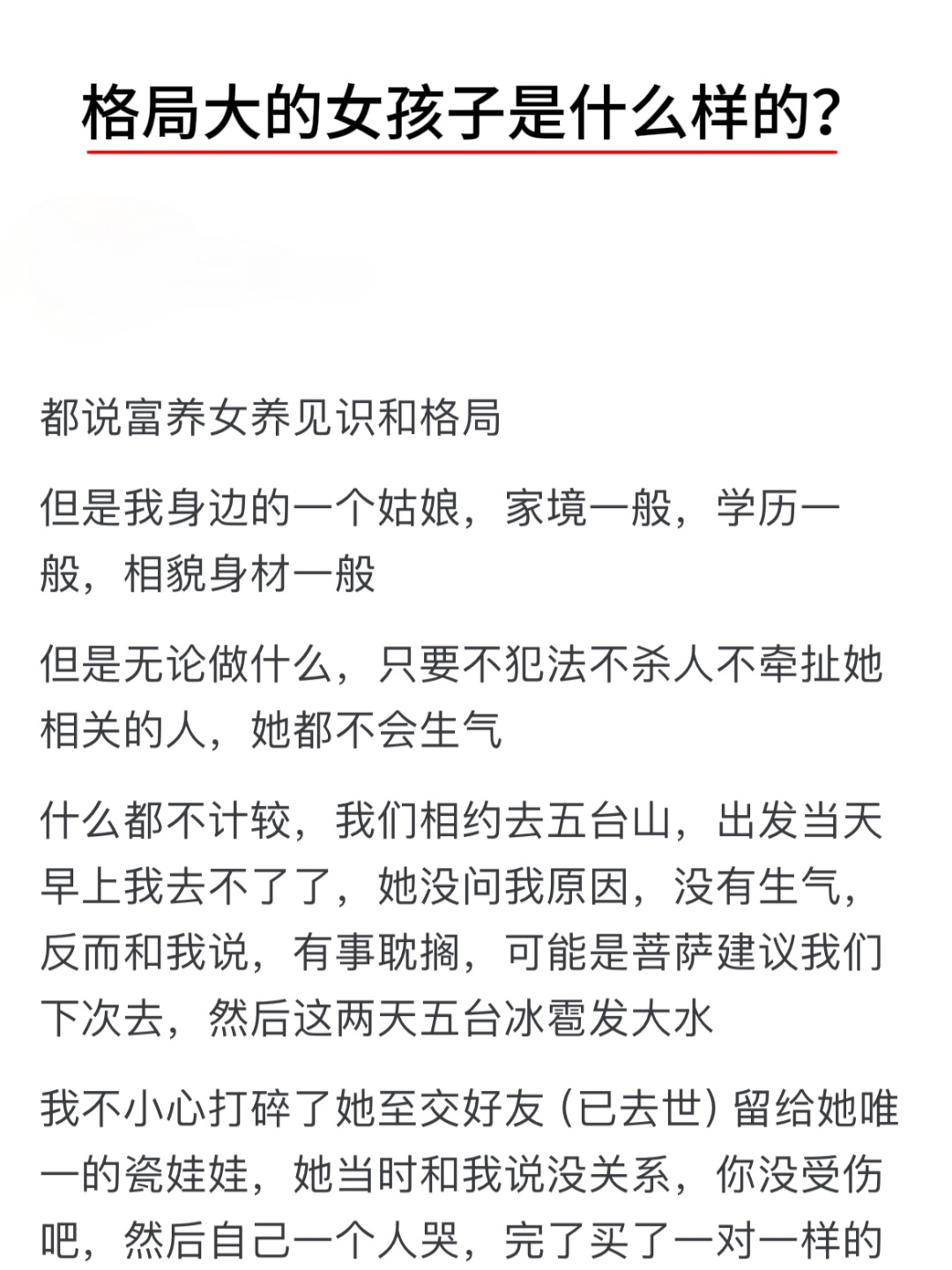 格局大的女孩子是什么样的？

都说富养女养见识和格局

但是我身边的一个姑娘，家境一般，学历一般，相貌身材一般

但是无论做什么，只要不犯法不杀人不牵扯她相关的人，她都不会生气

什么都不计较，我们相约去五台山，出发当天早上我去不了了，她没问我原因，没有生气，反而和我说，有事耽搁，可能是菩萨建议我们下次去，然后这两天五台冰雹发大水

我不小心打碎了她至交好友（已去世）留给她唯一的瓷娃娃，她当时和我说没关系，你没受伤吧，然后自己一个人哭，完了买了一对一样的